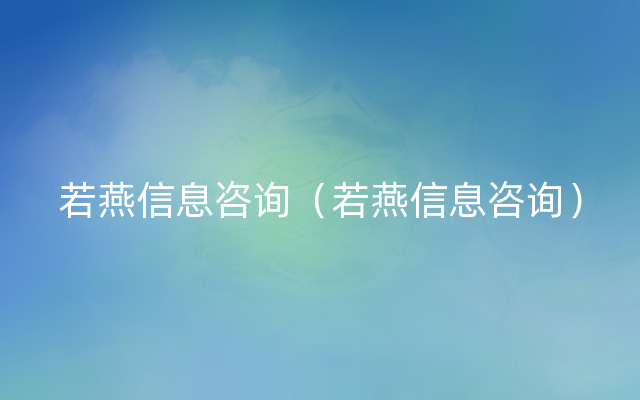 若燕信息咨询（若燕信息咨询）